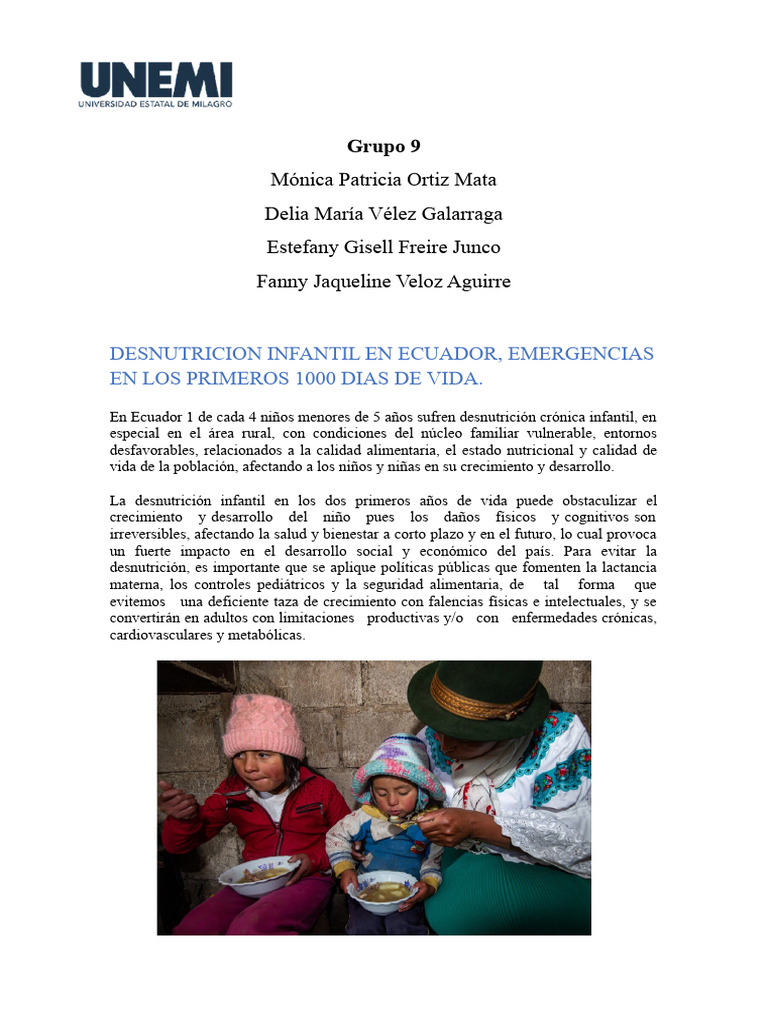 UNEMI
UNIVERSIDAD ESTATAL DE MILAGRO

Grupo 9

Mónica Patricia Ortiz Mata

Delia María Vélez Galarraga

Estefany Gisell Freire Junco

Fanny Jaqueline Veloz Aguirre

DESNUTRICION INFANTIL EN ECUADOR, EMERGENCIAS EN LOS PRIMEROS 1000 DIAS DE VIDA.

En Ecuador 1 de cada 4 niños menores de 5 años sufren desnutrición crónica infantil, en especial en el área rural, con condiciones del núcleo familiar vulnerable, entornos desfavorables, relacionados a la calidad alimentaria, el estado nutricional y calidad de vida de la población, afectando a los niños y niñas en su crecimiento y desarrollo.

La desnutrición infantil en los dos primeros años de vida puede obstaculizar el crecimiento y desarrollo del niño pues los daños físicos y cognitivos son irreversibles, afectando la salud y bienestar a corto plazo y en el futuro, lo cual provoca un fuerte impacto en el desarrollo social y económico del país. Para evitar la desnutrición, es importante que se aplique políticas públicas que fomenten la lactancia materna, los controles pediátricos y la seguridad alimentaria, de tal forma que evitemos una deficiente taza de crecimiento con falencias físicas e intelectuales, y se convertirán en adultos con limitaciones productivas y/o con enfermedades crónicas, cardiovasculares y metabólicas.